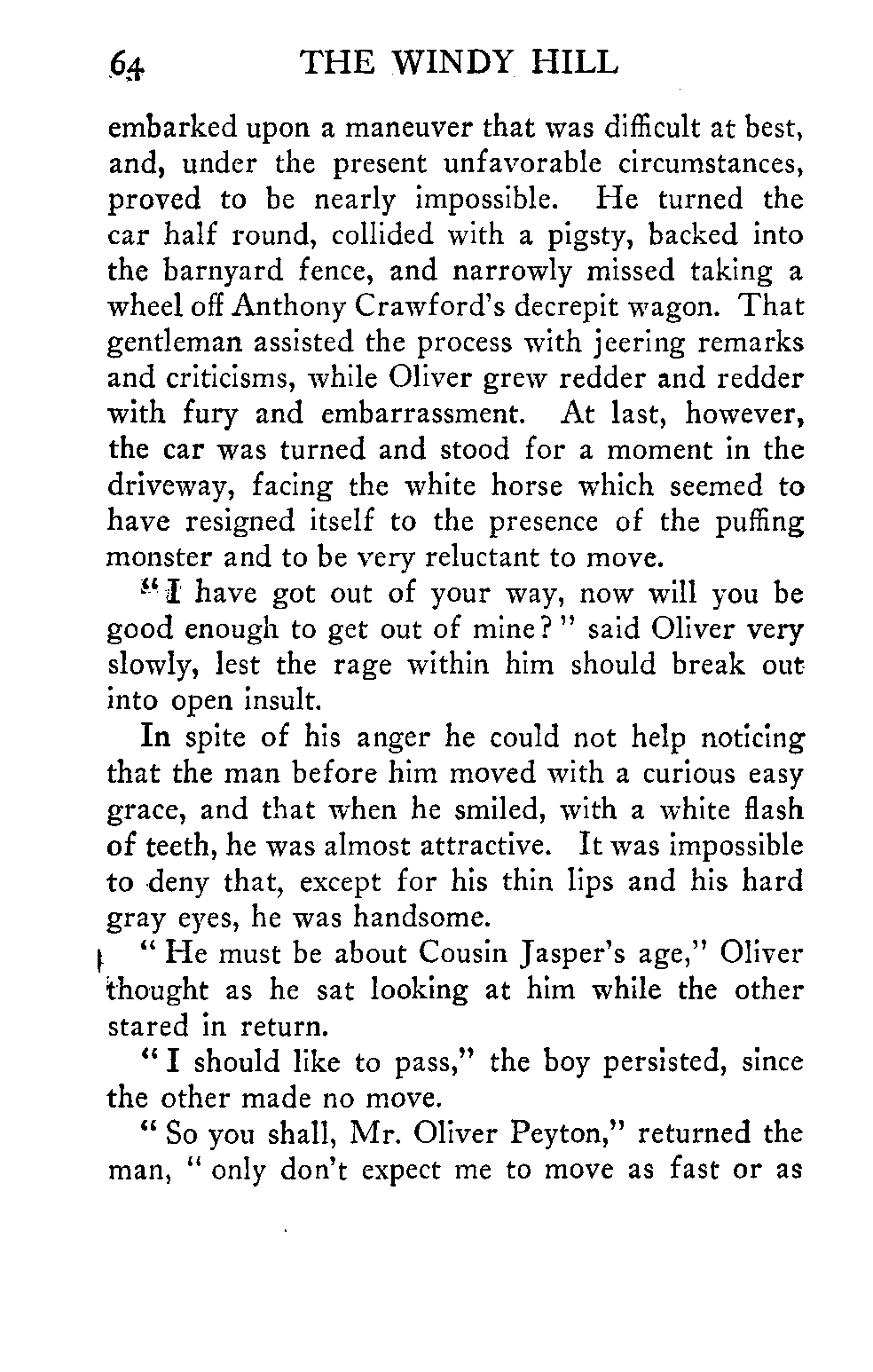 64 THE WINDY HILL

embarked upon a maneuver that was difficult at best, and, under the present unfavorable circumstances, proved to be nearly impossible. He turned the car half round, collided with a pigsty, backed into the barnyard fence, and narrowly missed taking a wheel off Anthony Crawford's decrepit wagon. That gentleman assisted the process with jeering remarks and criticisms, while Oliver grew redder and redder with fury and embarrassment. At last, however, the car was turned and stood for a moment in the driveway, facing the white horse which seemed to have resigned itself to the presence of the puffing monster and to be very reluctant to move.

"I have got out of your way, now will you be good enough to get out of mine?" said Oliver very slowly, lest the rage within him should break out into open insult.

In spite of his anger he could not help noticing that the man before him moved with a curious easy grace, and that when he smiled, with a white flash of teeth, he was almost attractive. It was impossible to deny that, except for his thin lips and his hard gray eyes, he was handsome.

"He must be about Cousin Jasper's age," Oliver thought as he sat looking at him while the other stared in return.

"I should like to pass," the boy persisted, since the other made no move.

"So you shall, Mr. Oliver Peyton," returned the man, "only don't expect me to move as fast or as